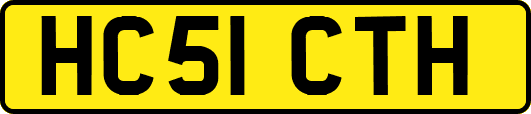 HC51 CTH